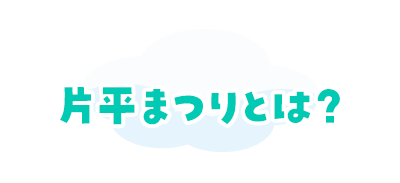 片平まつりとは？